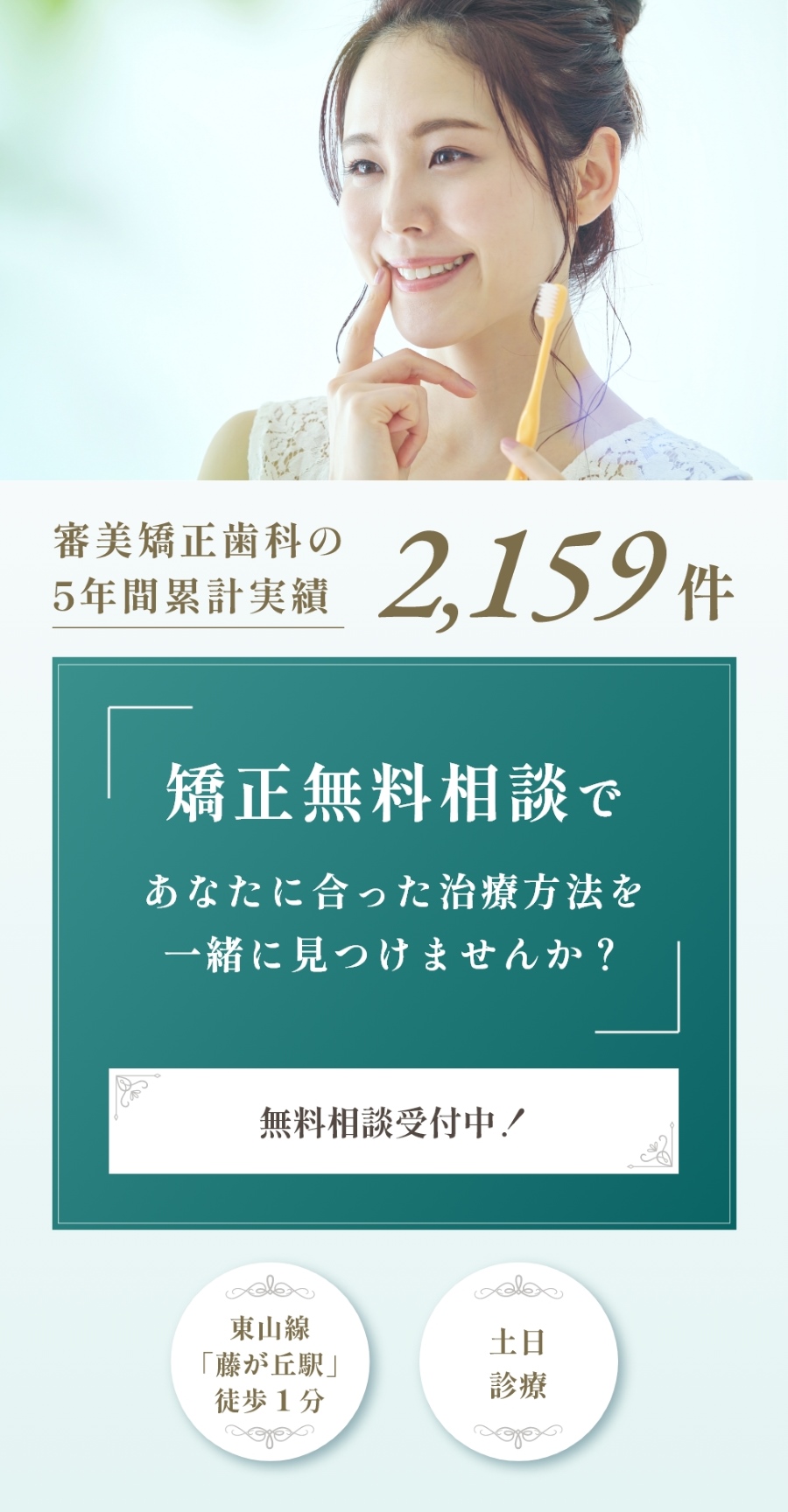 審美矯正歯科の
5年間累計実績 2,159件

矯正無料相談で

あなたに合った治療方法を
一緒に見つけませんか？

無料相談受付中！

東山線
「藤が丘駅」
徒歩１分

土日
診療